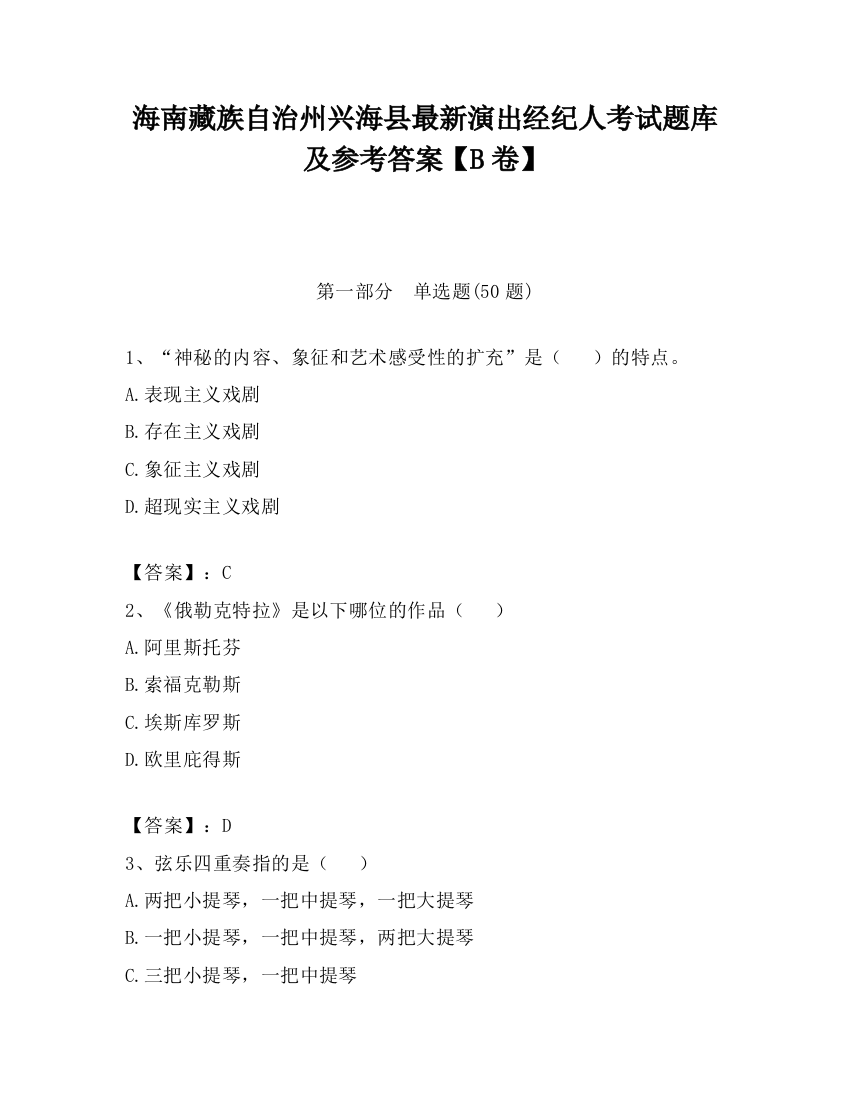 海南藏族自治州兴海县最新演出经纪人考试题库及参考答案【B卷】

第一部分　单选题(50题)

1、“神秘的内容、象征和艺术感受性的扩充”是（　　）的特点。
A.表现主义戏剧
B.存在主义戏剧
C.象征主义戏剧
D.超现实主义戏剧

【答案】：C
2、《俄勒克特拉》是以下哪位的作品（　　）
A.阿里斯托芬
B.索福克勒斯
C.埃斯库罗斯
D.欧里庇得斯

【答案】：D
3、弦乐四重奏指的是（　　）
A.两把小提琴，一把中提琴，一把大提琴
B.一把小提琴，一把中提琴，两把大提琴
C.三把小提琴，一把中提琴